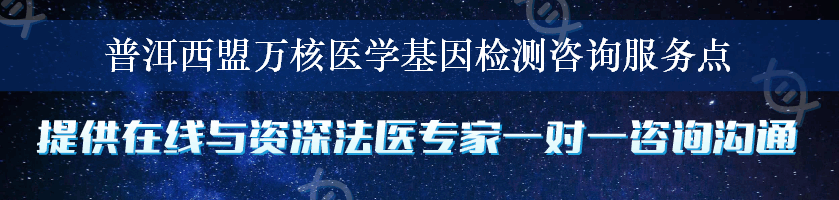 普洱西盟万核医学基因检测咨询服务点

提供在线与资深法医专家一对一咨询沟通